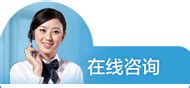 在线咨询